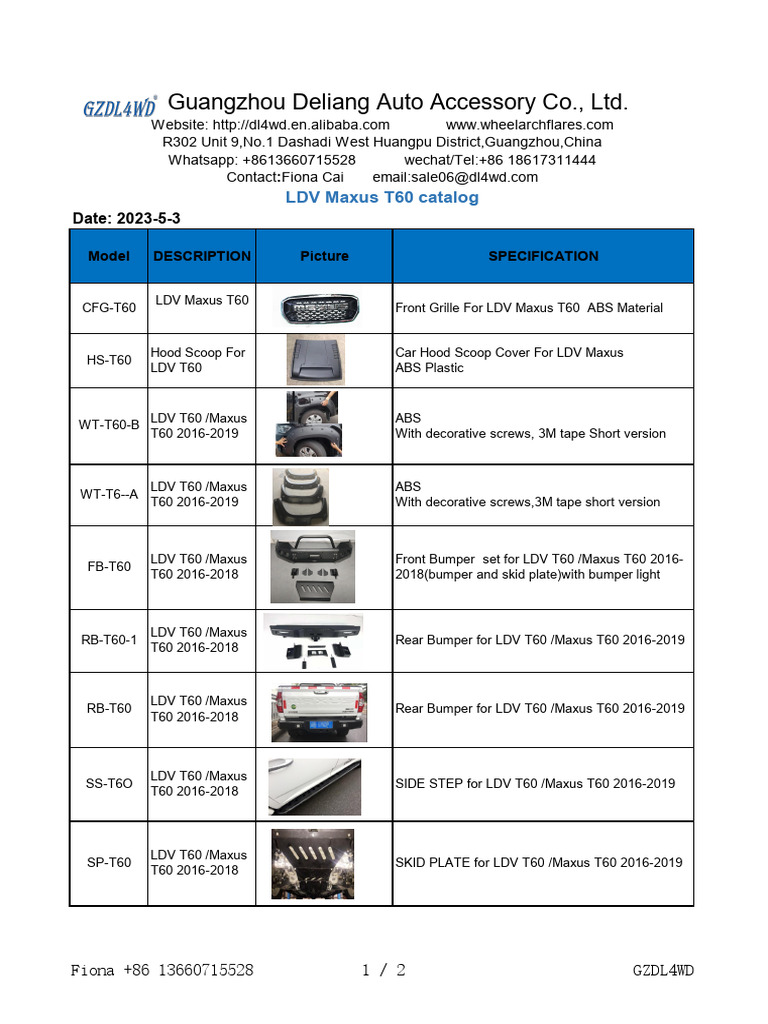 GZDL4WD® Guangzhou Deliang Auto Accessory Co., Ltd.
Website: http://dl4wd.en.alibaba.com www.wheelarchflares.com
R302 Unit 9,No.1 Dashadi West Huangpu District,Guangzhou,China
Whatsapp: +8613660715528 wechat/Tel:+86 18617311444
Contact:Fiona Cai email:sale06@dl4wd.com
LDV Maxus T60 catalog

Date: 2023-5-3

| Model | DESCRIPTION | Picture | SPECIFICATION |
|---|---|---|---|
| CFG-T60 | LDV Maxus T60 | | Front Grille For LDV Maxus T60 ABS Material |
| HS-T60 | Hood Scoop For LDV T60 | | Car Hood Scoop Cover For LDV Maxus ABS Plastic |
| WT-T60-B | LDV T60 /Maxus T60 2016-2019 | | ABS With decorative screws, 3M tape Short version |
| WT-T6--A | LDV T60 /Maxus T60 2016-2019 | | ABS With decorative screws,3M tape short version |
| FB-T60 | LDV T60 /Maxus T60 2016-2018 | | Front Bumper set for LDV T60 /Maxus T60 2016-2018(bumper and skid plate)with bumper light |
| RB-T60-1 | LDV T60 /Maxus T60 2016-2018 | | Rear Bumper for LDV T60 /Maxus T60 2016-2019 |
| RB-T60 | LDV T60 /Maxus T60 2016-2018 | | Rear Bumper for LDV T60 /Maxus T60 2016-2019 |
| SS-T6O | LDV T60 /Maxus T60 2016-2018 | | SIDE STEP for LDV T60 /Maxus T60 2016-2019 |
| SP-T60 | LDV T60 /Maxus T60 2016-2018 | | SKID PLATE for LDV T60 /Maxus T60 2016-2019 |

Fiona +86 13660715528 1 / 2 GZDL4WD